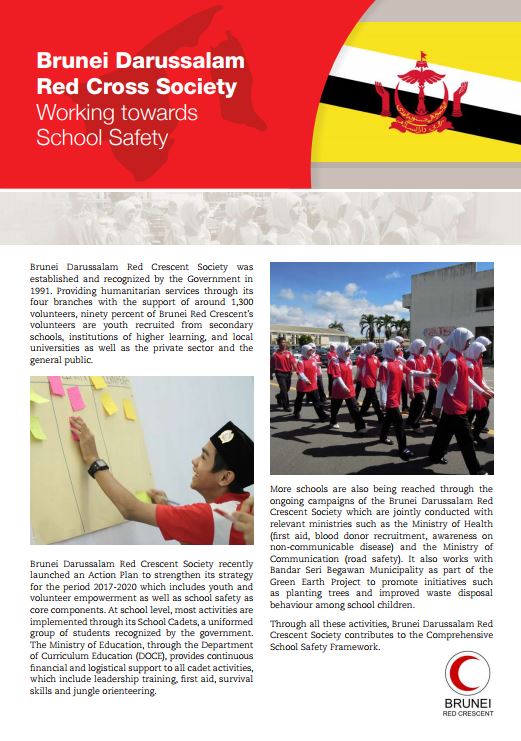 Brunei Darussalam Red Cross Society
Working towards School Safety

Brunei Darussalam Red Crescent Society was established and recognized by the Government in 1991. Providing humanitarian services through its four branches with the support of around 1,300 volunteers, ninety percent of Brunei Red Crescent's volunteers are youth recruited from secondary schools, institutions of higher learning, and local universities as well as the private sector and the general public.

Brunei Darussalam Red Crescent Society recently launched an Action Plan to strengthen its strategy for the period 2017-2020 which includes youth and volunteer empowerment as well as school safety as core components. At school level, most activities are implemented through its School Cadets, a uniformed group of students recognized by the government. The Ministry of Education, through the Department of Curriculum Education (DOCE), provides continuous financial and logistical support to all cadet activities, which include leadership training, first aid, survival skills and jungle orienteering.

More schools are also being reached through the ongoing campaigns of the Brunei Darussalam Red Crescent Society which are jointly conducted with relevant ministries such as the Ministry of Health (first aid, blood donor recruitment, awareness on non-communicable disease) and the Ministry of Communication (road safety). It also works with Bandar Seri Begawan Municipality as part of the Green Earth Project to promote initiatives such as planting trees and improved waste disposal behaviour among school children.

Through all these activities, Brunei Darussalam Red Crescent Society contributes to the Comprehensive School Safety Framework.

BRUNEI
RED CRESCENT